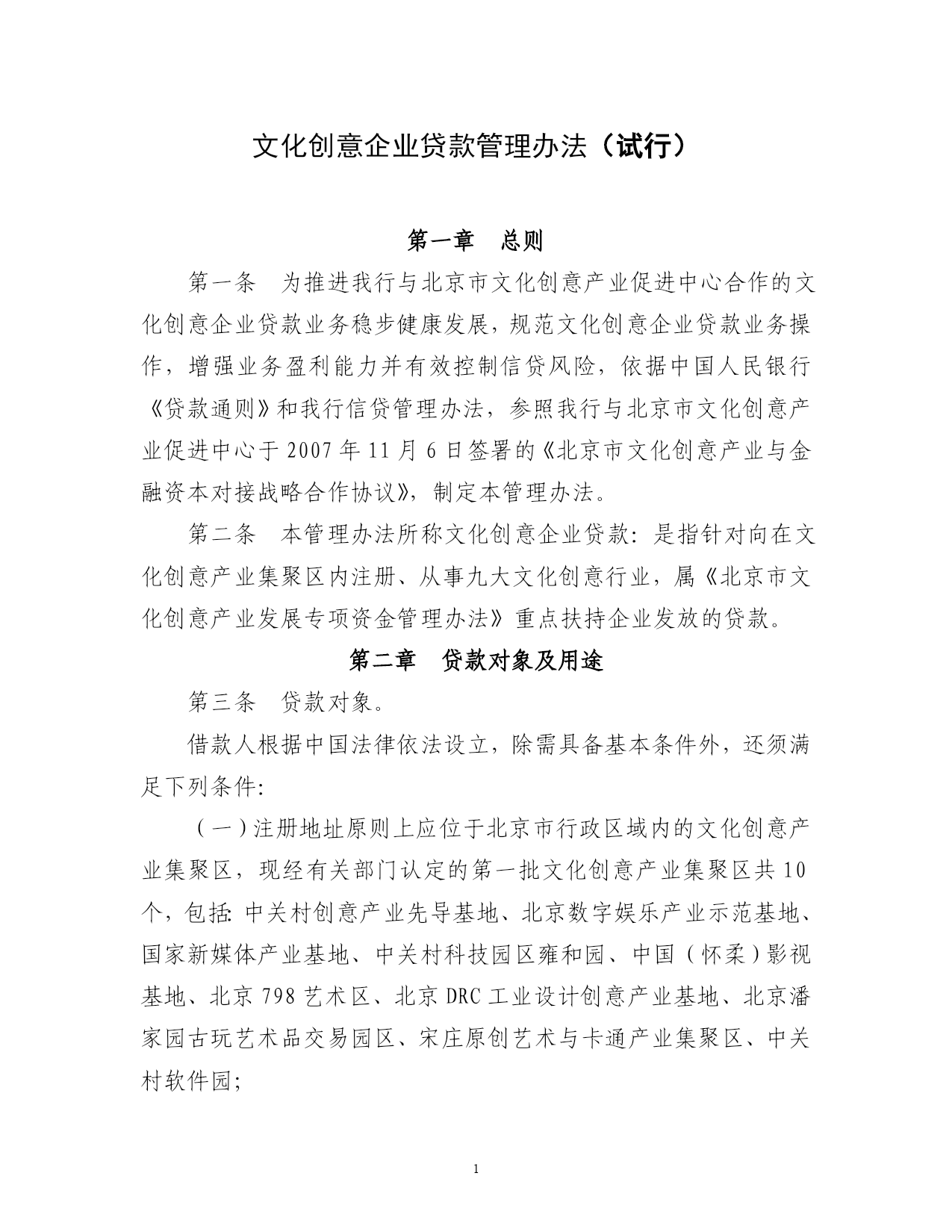 文化创意企业贷款管理办法（试行）

第一章　总则

第一条　为推进我行与北京市文化创意产业促进中心合作的文化创意企业贷款业务稳步健康发展，规范文化创意企业贷款业务操作，增强业务盈利能力并有效控制信贷风险，依据中国人民银行《贷款通则》和我行信贷管理办法，参照我行与北京市文化创意产业促进中心于 2007 年 11 月 6 日签署的《北京市文化创意产业与金融资本对接战略合作协议》，制定本管理办法。

第二条　本管理办法所称文化创意企业贷款：是指针对向在文化创意产业集聚区内注册、从事九大文化创意行业，属《北京市文化创意产业发展专项资金管理办法》重点扶持企业发放的贷款。

第二章　贷款对象及用途

第三条　贷款对象。

借款人根据中国法律依法设立，除需具备基本条件外，还须满足下列条件：

（一）注册地址原则上应位于北京市行政区域内的文化创意产业集聚区，现经有关部门认定的第一批文化创意产业集聚区共 10 个，包括：中关村创意产业先导基地、北京数字娱乐产业示范基地、国家新媒体产业基地、中关村科技园区雍和园、中国（怀柔）影视基地、北京 798 艺术区、北京 DRC 工业设计创意产业基地、北京潘家园古玩艺术品交易园区、宋庄原创艺术与卡通产业集聚区、中关村软件园；

1